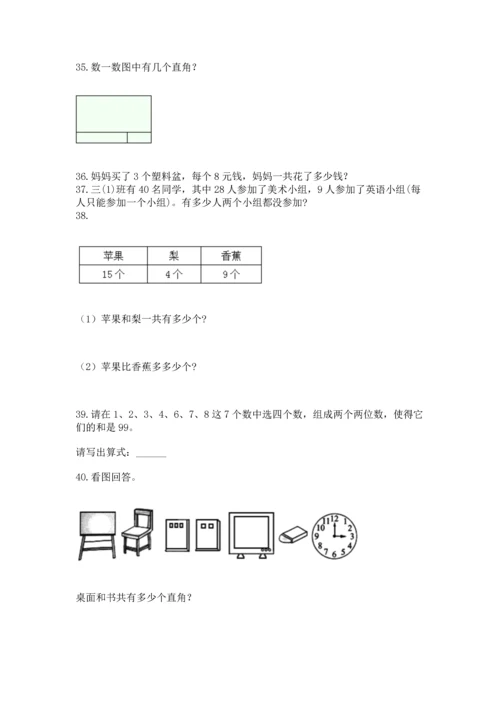 35. 数一数图中有几个直角？

36. 妈妈买了 3 个塑料盆，每个 8 元钱，妈妈一共花了多少钱？
37. 三(1)班有 40 名同学，其中 28 人参加了美术小组，9 人参加了英语小组(每人只能参加一个小组)。有多少人两个小组都没参加？
38.

| 苹果 | 梨 | 香蕉 |
|---|---|---|
| 15 个 | 4 个 | 9 个 |

（1）苹果和梨一共有多少个？

（2）苹果比香蕉多多少个？

39. 请在 1、2、3、4、6、7、8 这 7 个数中选四个数，组成两个两位数，使得它们的和是 99。

请写出算式：______

40. 看图回答。

12 1 2 3 4 5 6 7 8 9 10 11

桌面和书共有多少个直角？